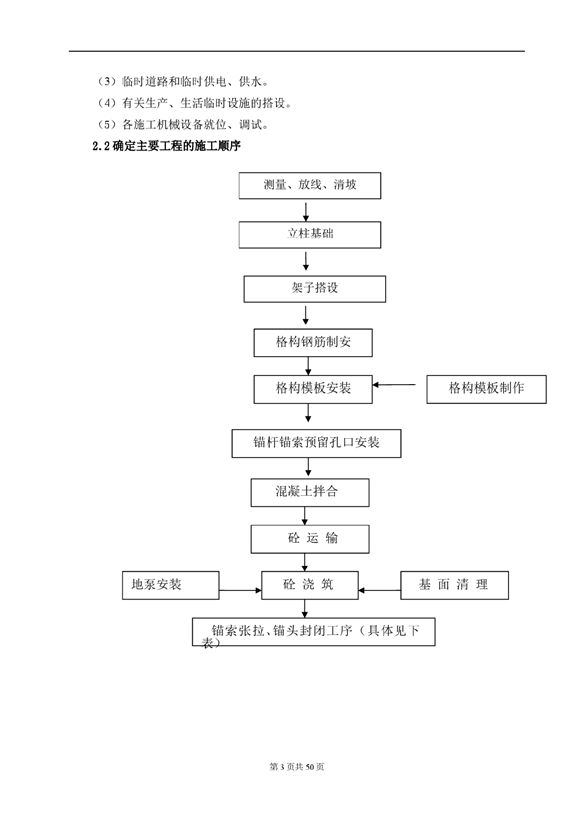 （3）临时道路和临时供电、供水。
（4）有关生产、生活临时设施的搭设。
（5）各施工机械设备就位、调试。
2.2 确定主要工程的施工顺序

测量、放线、清坡
立柱基础
架子搭设
格构钢筋制安
格构模板安装
格构模板制作
锚杆锚索预留孔口安装
混凝土拌合
砼 运 输
地泵安装
砼 浇 筑
基 面 清 理
锚索张拉、锚头封闭工序（具体见下表）

第 3 页共 50 页